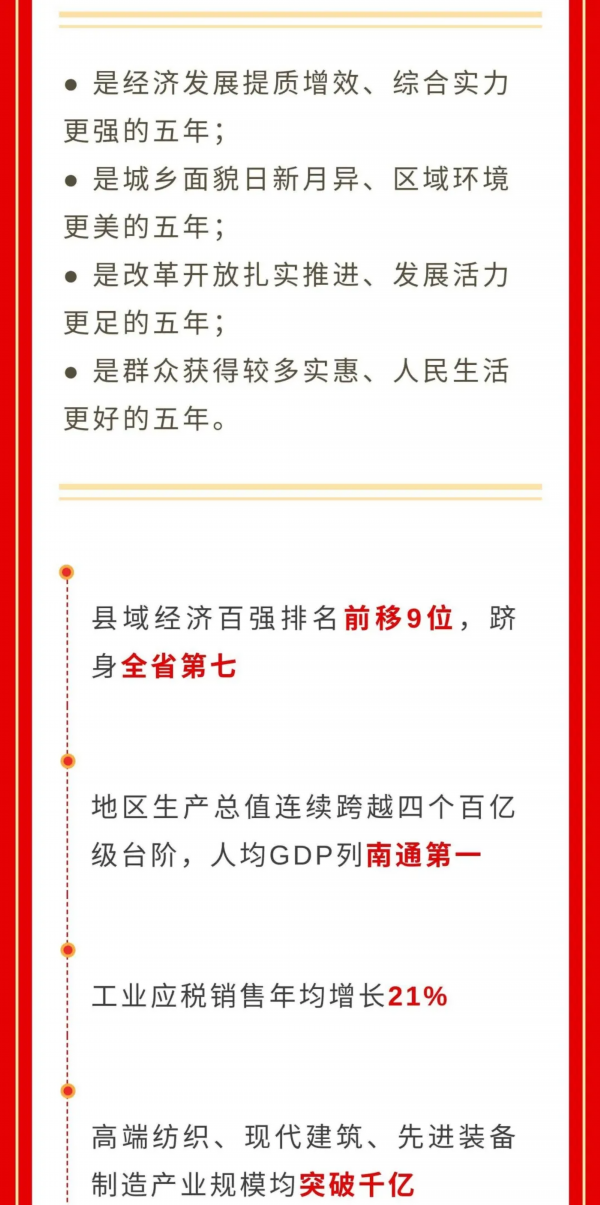 • 是经济发展提质增效、综合实力更强的五年；
• 是城乡面貌日新月异、区域环境更美的五年；
• 是改革开放扎实推进、发展活力更足的五年；
• 是群众获得较多实惠、人民生活更好的五年。

县域经济百强排名前移9位，跻身全省第七

地区生产总值连续跨越四个百亿级台阶，人均GDP列南通第一

工业应税销售年均增长21%

高端纺织、现代建筑、先进装备制造产业规模均突破千亿